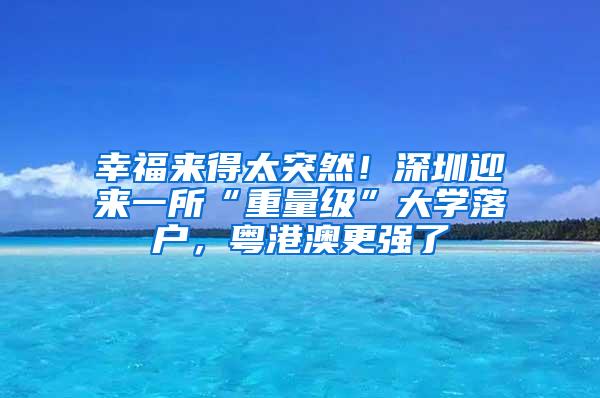 幸福来得太突然！深圳迎来一所“重量级”大学落户，粤港澳更强了